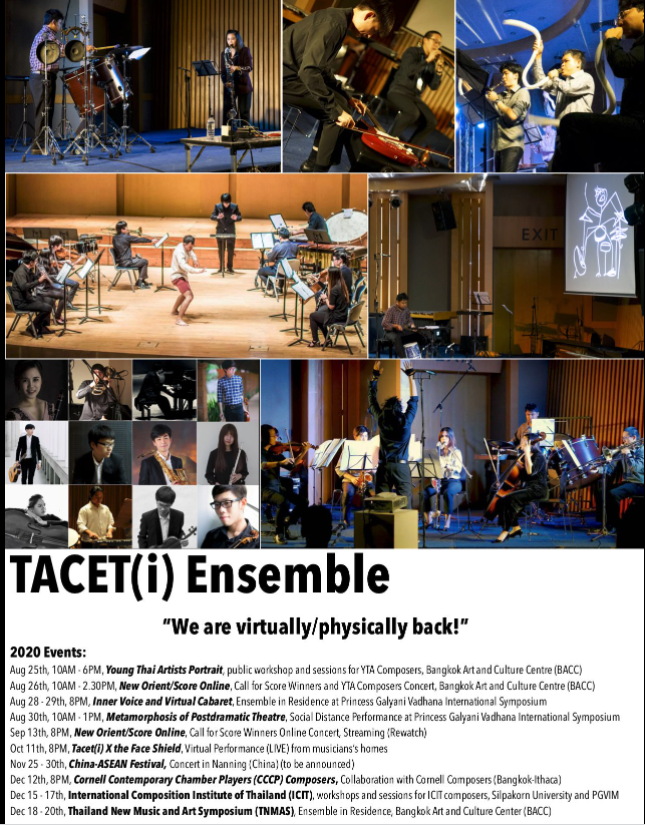 EXIT

TACET(i) Ensemble

"We are virtually/physically back!"

2020 Events:

Aug 25th, 10AM - 6PM, Young Thai Artists Portrait, public workshop and sessions for YTA Composers, Bangkok Art and Culture Centre (BACC)
Aug 26th, 10AM - 2.30PM, New Orient/Score Online, Call for Score Winners and YTA Composers Concert, Bangkok Art and Culture Centre (BACC)
Aug 28 - 29th, 8PM, Inner Voice and Virtual Cabaret, Ensemble in Residence at Princess Galyani Vadhana International Symposium
Aug 30th, 10AM - 1PM, Metamorphosis of Postdramatic Theatre, Social Distance Performance at Princess Galyani Vadhana International Symposium
Sep 13th, 8PM, New Orient/Score Online, Call for Score Winners Online Concert, Streaming (Rewatch)
Oct 11th, 8PM, Tacet(i) X the Face Shield, Virtual Performance (LIVE) from musicians's homes
Nov 25 - 30th, China-ASEAN Festival, Concert in Nanning (China) (to be announced)
Dec 12th, 8PM, Cornell Contemporary Chamber Players (CCCP) Composers, Collaboration with Cornell Composers (Bangkok-Ithaca)
Dec 15 - 17th, International Composition Institute of Thailand (ICIT), workshops and sessions for ICIT composers, Silpakorn University and PGVIM
Dec 18 - 20th, Thailand New Music and Art Symposium (TNMAS), Ensemble in Residence, Bangkok Art and Culture Center (BACC)